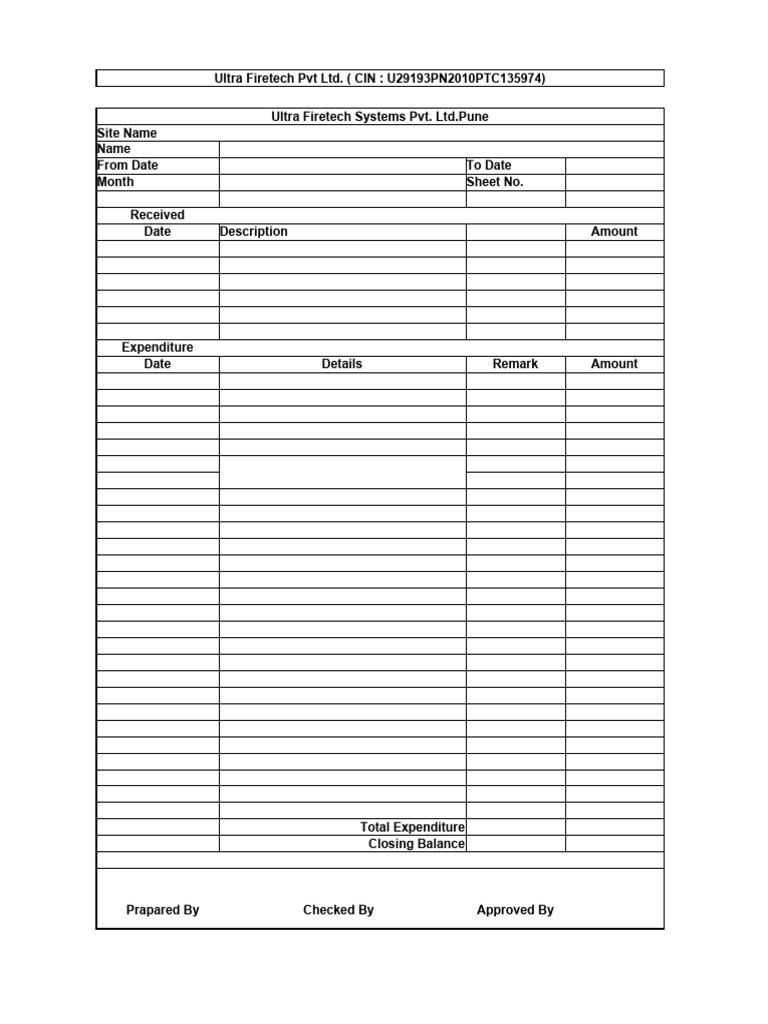 Ultra Firetech Pvt Ltd. ( CIN : U29193PN2010PTC135974)

Ultra Firetech Systems Pvt. Ltd.Pune

| Site Name | | | |
|---|---|---|---|
| Name | | | |
| From Date | | To Date | |
| Month | | Sheet No. | |

Received

| Date | Description | | Amount |
|---|---|---|---|
| | | | |
| | | | |
| | | | |
| | | | |
| | | | |
| | | | |

Expenditure

| Date | Details | Remark | Amount |
|---|---|---|---|
| | | | |
| | | | |
| | | | |
| | | | |
| | | | |
| | | | |
| | | | |
| | | | |
| | | | |
| | | | |
| | | | |
| | | | |
| | | | |
| | | | |
| | | | |
| | | | |
| | | | |
| | | | |
| | | | |
| | | | |
| | | | |
| | | | |
| | | | |
| | | | |
| | | | |
| | | | |
| | | | |
| | Total Expenditure | | |
| | Closing Balance | | |

Prapared By Checked By Approved By